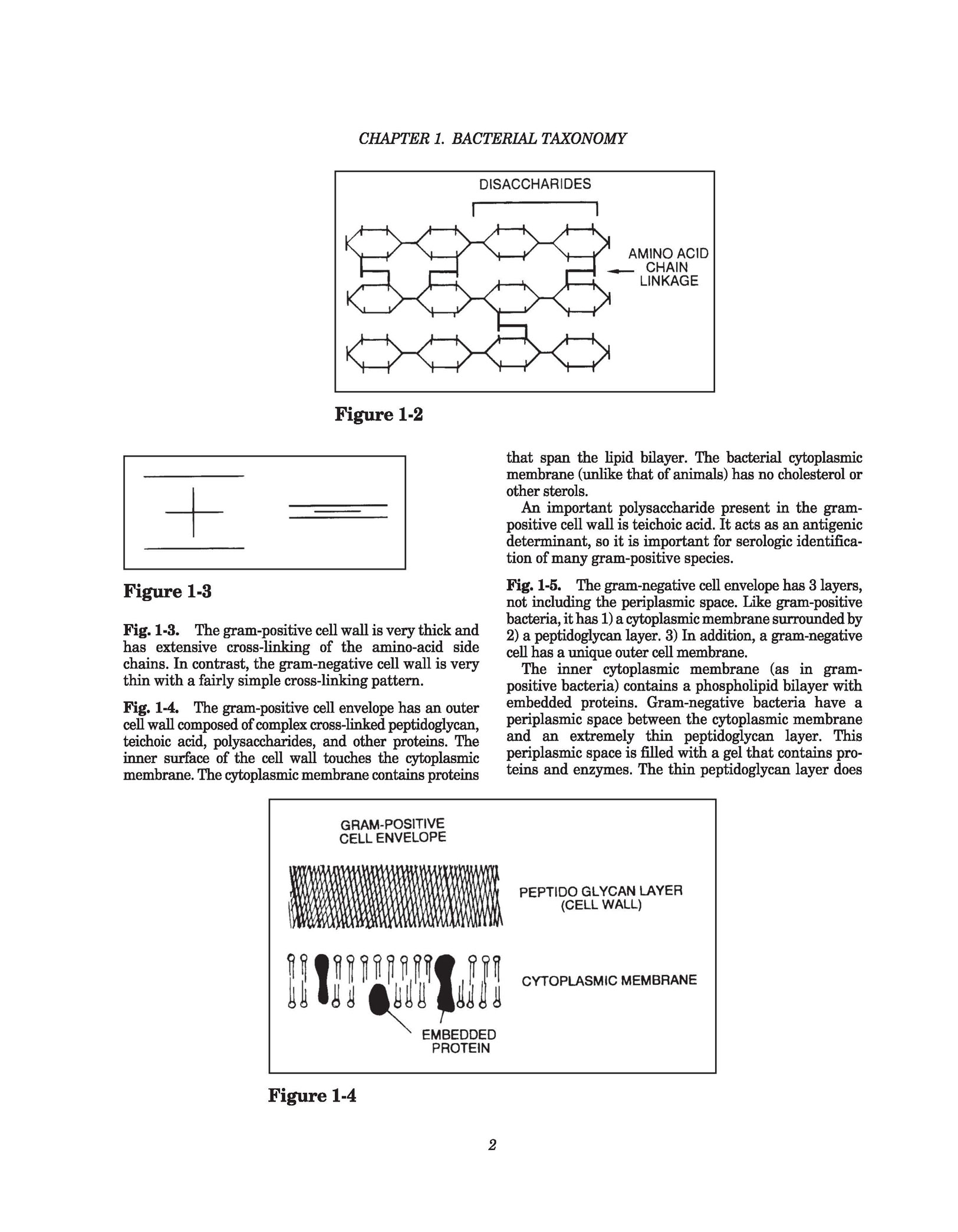 CHAPTER 1. BACTERIAL TAXONOMY

DISACCHARIDES

AMINO ACID CHAIN LINKAGE

Figure 1-2

Figure 1-3

Fig. 1-3. The gram-positive cell wall is very thick and has extensive cross-linking of the amino-acid side chains. In contrast, the gram-negative cell wall is very thin with a fairly simple cross-linking pattern.

Fig. 1-4. The gram-positive cell envelope has an outer cell wall composed of complex cross-linked peptidoglycan, teichoic acid, polysaccharides, and other proteins. The inner surface of the cell wall touches the cytoplasmic membrane. The cytoplasmic membrane contains proteins that span the lipid bilayer. The bacterial cytoplasmic membrane (unlike that of animals) has no cholesterol or other sterols.

An important polysaccharide present in the gram-positive cell wall is teichoic acid. It acts as an antigenic determinant, so it is important for serologic identification of many gram-positive species.

Fig. 1-5. The gram-negative cell envelope has 3 layers, not including the periplasmic space. Like gram-positive bacteria, it has 1) a cytoplasmic membrane surrounded by 2) a peptidoglycan layer. 3) In addition, a gram-negative cell has a unique outer cell membrane.

The inner cytoplasmic membrane (as in gram-positive bacteria) contains a phospholipid bilayer with embedded proteins. Gram-negative bacteria have a periplasmic space between the cytoplasmic membrane and an extremely thin peptidoglycan layer. This periplasmic space is filled with a gel that contains proteins and enzymes. The thin peptidoglycan layer does

GRAM-POSITIVE CELL ENVELOPE

PEPTIDO GLYCAN LAYER (CELL WALL)

CYTOPLASMIC MEMBRANE

EMBEDDED PROTEIN

Figure 1-4

2